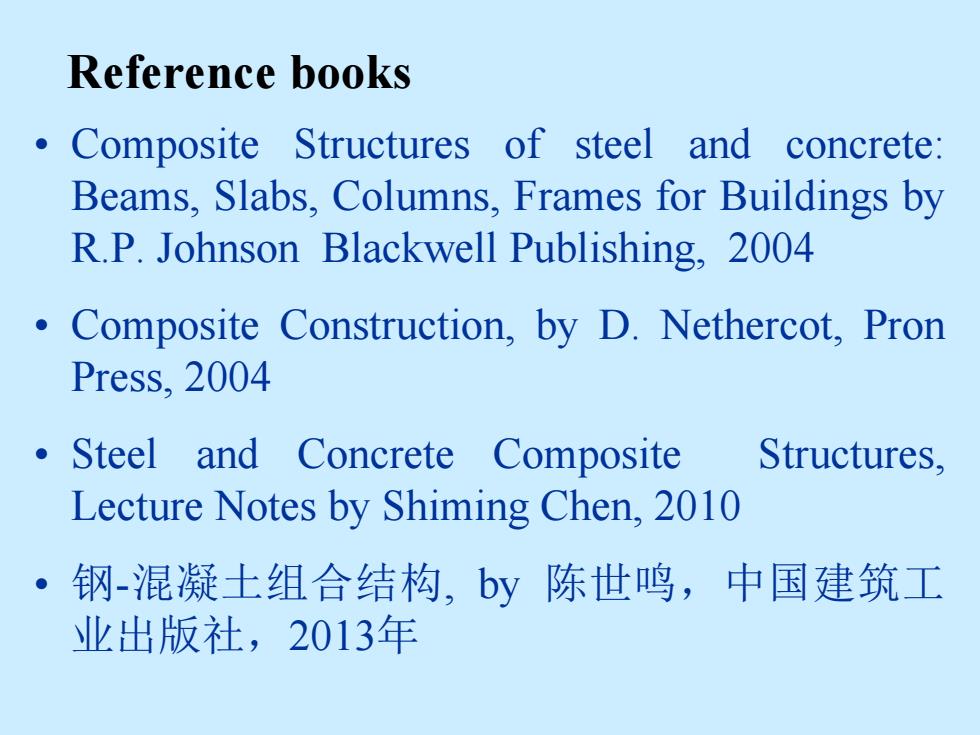 Reference books

• Composite Structures of steel and concrete: Beams, Slabs, Columns, Frames for Buildings by R.P. Johnson Blackwell Publishing, 2004

• Composite Construction, by D. Nethercot, Pron Press, 2004

• Steel and Concrete Composite Structures, Lecture Notes by Shiming Chen, 2010

• 钢-混凝土组合结构, by 陈世鸣，中国建筑工业出版社，2013年